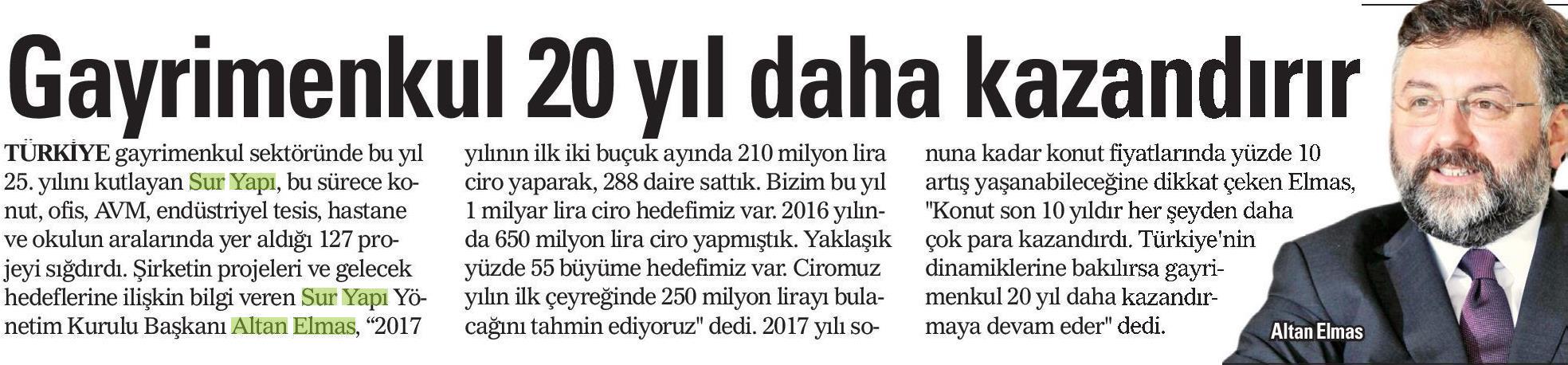 Gayrimenkul 20 yıl daha kazandırır

TÜRKİYE gayrimenkul sektöründe bu yıl 25. yılını kutlayan Sur Yapı, bu sürece konut, ofis, AVM, endüstriyel tesis, hastane ve okulun aralarında yer aldığı 127 projeyi sığdırdı. Şirketin projeleri ve gelecek hedeflerine ilişkin bilgi veren Sur Yapı Yönetim Kurulu Başkanı Altan Elmas, "2017 yılının ilk iki buçuk ayında 210 milyon lira ciro yaparak, 288 daire sattık. Bizim bu yıl 1 milyar lira ciro hedefimiz var. 2016 yılında 650 milyon lira ciro yapmıştık. Yaklaşık yüzde 55 büyüme hedefimiz var. Ciromuz yılın ilk çeyreğinde 250 milyon lirayı bulacağını tahmin ediyoruz" dedi. 2017 yılı sonuna kadar konut fiyatlarında yüzde 10 artış yaşanabileceğine dikkat çeken Elmas, "Konut son 10 yıldır her şeyden daha çok para kazandırdı. Türkiye'nin dinamiklerine bakılırsa gayrimenkul 20 yıl daha kazandırmaya devam eder" dedi.

Altan Elmas